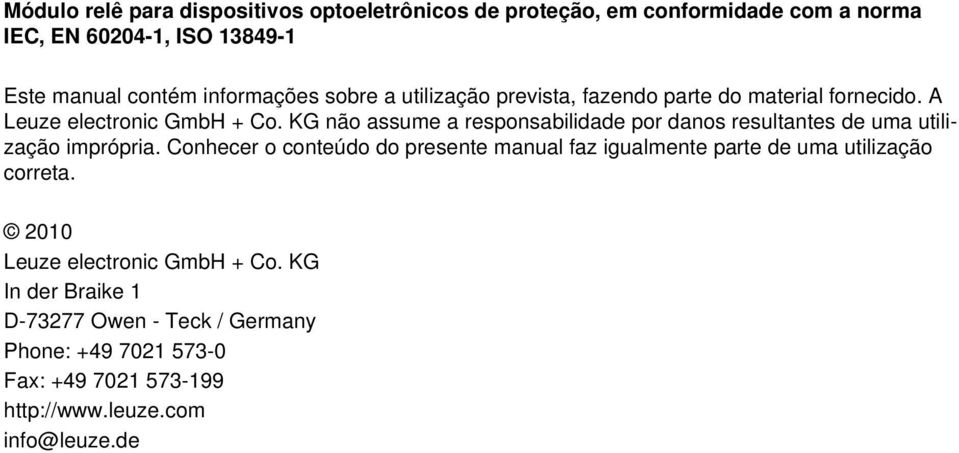 Módulo relê para dispositivos optoeletrônicos de proteção, em conformidade com a norma IEC, EN 60204-1, ISO 13849-1

Este manual contém informações sobre a utilização prevista, fazendo parte do material fornecido. A Leuze electronic GmbH + Co. KG não assume a responsabilidade por danos resultantes de uma utilização imprópria. Conhecer o conteúdo do presente manual faz igualmente parte de uma utilização correta.

© 2010
Leuze electronic GmbH + Co. KG
In der Braike 1
D-73277 Owen - Teck / Germany
Phone: +49 7021 573-0
Fax: +49 7021 573-199
http://www.leuze.com
info@leuze.de